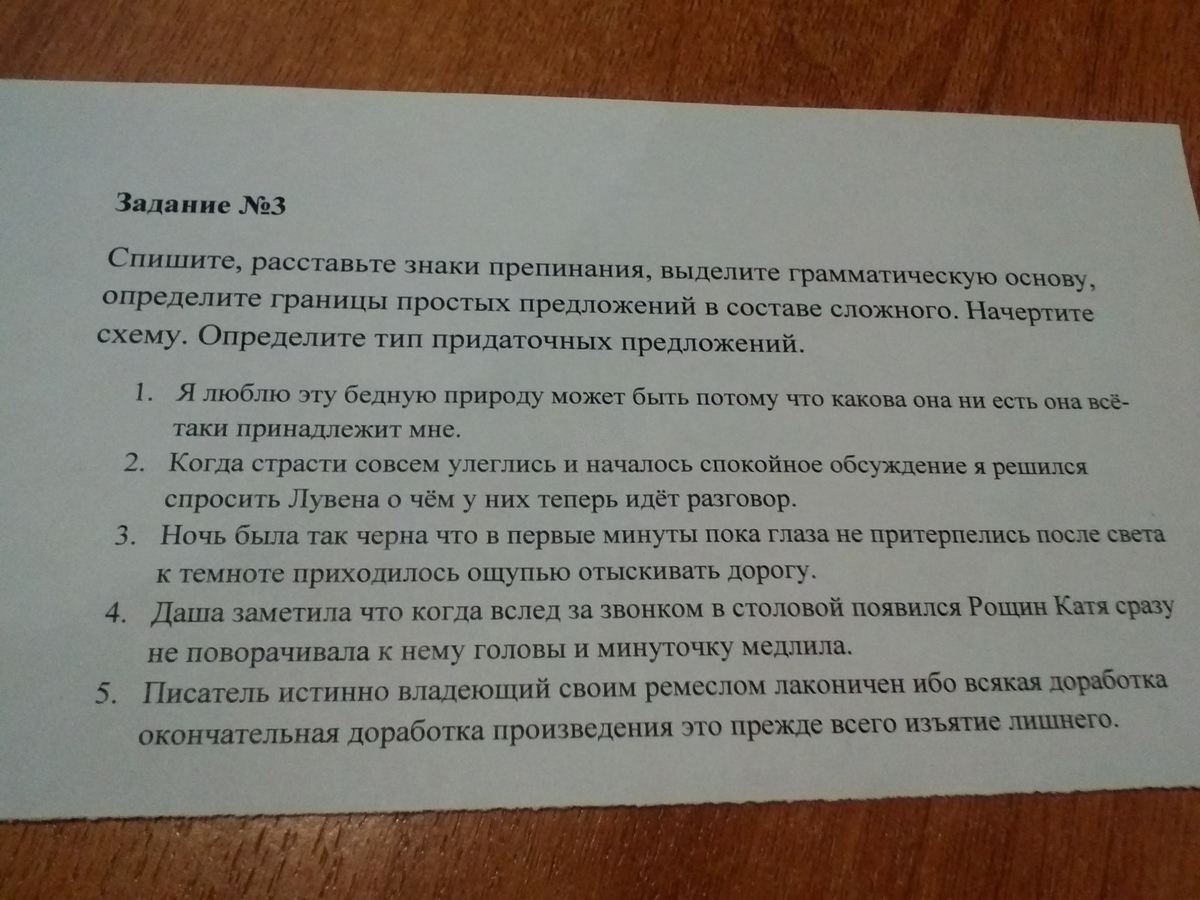 Задание №3

Спишите, расставьте знаки препинания, выделите грамматическую основу, определите границы простых предложений в составе сложного. Начертите схему. Определите тип придаточных предложений.

1. Я люблю эту бедную природу может быть потому что какова она ни есть она всё-таки принадлежит мне.
2. Когда страсти совсем улеглись и началось спокойное обсуждение я решился спросить Лувена о чём у них теперь идёт разговор.
3. Ночь была так черна что в первые минуты пока глаза не притерпелись после света к темноте приходилось ощупью отыскивать дорогу.
4. Даша заметила что когда вслед за звонком в столовой появился Рощин Катя сразу не поворачивала к нему головы и минуточку медлила.
5. Писатель истинно владеющий своим ремеслом лаконичен ибо всякая доработка окончательная доработка произведения это прежде всего изъятие лишнего.